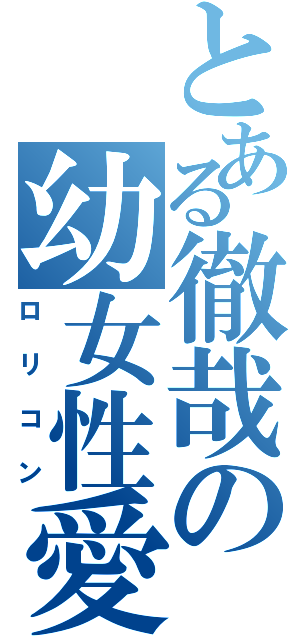 とある徹哉の幼女性愛

ロリコン